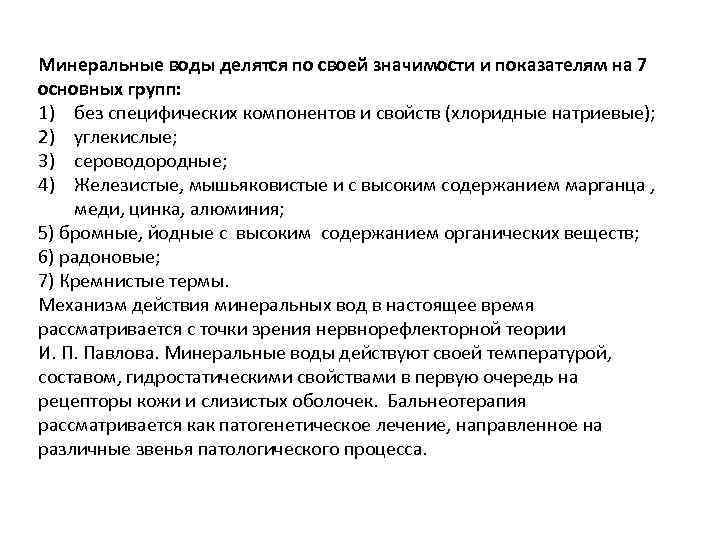 Минеральные воды делятся по своей значимости и показателям на 7 основных групп:
1) без специфических компонентов и свойств (хлоридные натриевые);
2) углекислые;
3) сероводородные;
4) Железистые, мышьяковистые и с высоким содержанием марганца , меди, цинка, алюминия;
5) бромные, йодные с высоким содержанием органических веществ;
6) радоновые;
7) Кремнистые термы.
Механизм действия минеральных вод в настоящее время рассматривается с точки зрения нервнорефлекторной теории И. П. Павлова. Минеральные воды действуют своей температурой, составом, гидростатическими свойствами в первую очередь на рецепторы кожи и слизистых оболочек. Бальнеотерапия рассматривается как патогенетическое лечение, направленное на различные звенья патологического процесса.